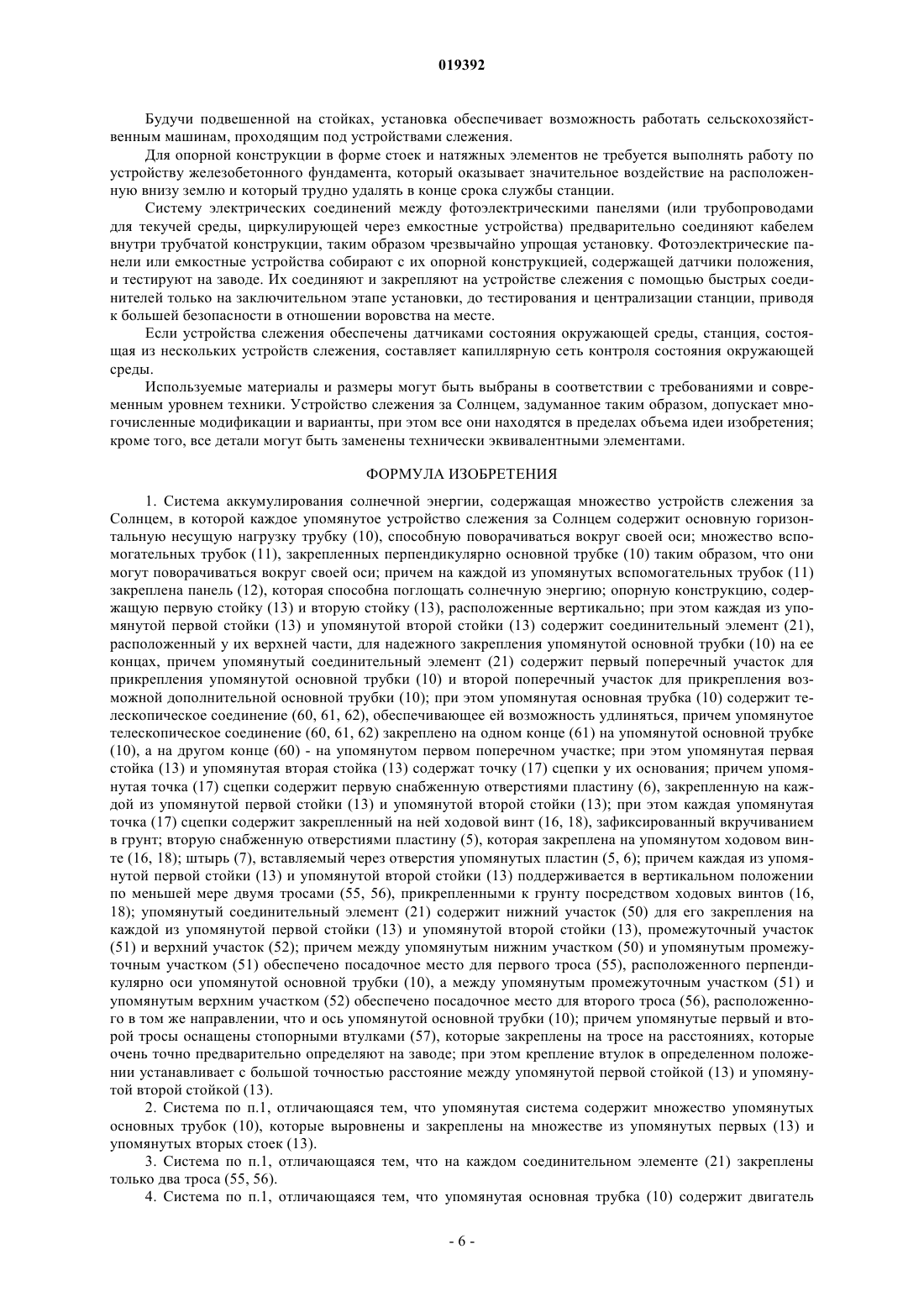 019392

Будучи подвешенной на стойках, установка обеспечивает возможность работать сельскохозяйственным машинам, проходящим под устройствами слежения.

Для опорной конструкции в форме стоек и натяжных элементов не требуется выполнять работу по устройству железобетонного фундамента, который оказывает значительное воздействие на расположенную внизу землю и который трудно удалять в конце срока службы станции.

Систему электрических соединений между фотоэлектрическими панелями (или трубопроводами для текучей среды, циркулирующей через емкостные устройства) предварительно соединяют кабелем внутри трубчатой конструкции, таким образом чрезвычайно упрощая установку. Фотоэлектрические панели или емкостные устройства собирают с их опорной конструкцией, содержащей датчики положения, и тестируют на заводе. Их соединяют и закрепляют на устройстве слежения с помощью быстрых соединителей только на заключительном этапе установки, до тестирования и централизации станции, приводя к большей безопасности в отношении воровства на месте.

Если устройства слежения обеспечены датчиками состояния окружающей среды, станция, состоящая из нескольких устройств слежения, составляет капиллярную сеть контроля состояния окружающей среды.

Используемые материалы и размеры могут быть выбраны в соответствии с требованиями и современным уровнем техники. Устройство слежения за Солнцем, задуманное таким образом, допускает многочисленные модификации и варианты, при этом все они находятся в пределах объема идеи изобретения; кроме того, все детали могут быть заменены технически эквивалентными элементами.

ФОРМУЛА ИЗОБРЕТЕНИЯ

1. Система аккумулирования солнечной энергии, содержащая множество устройств слежения за Солнцем, в которой каждое упомянутое устройство слежения за Солнцем содержит основную горизонтальную несущую нагрузку трубку (10), способную поворачиваться вокруг своей оси; множество вспомогательных трубок (11), закрепленных перпендикулярно основной трубке (10) таким образом, что они могут поворачиваться вокруг своей оси; причем на каждой из упомянутых вспомогательных трубок (11) закреплена панель (12), которая способна поглощать солнечную энергию; опорную конструкцию, содержащую первую стойку (13) и вторую стойку (13), расположенные вертикально; при этом каждая из упомянутой первой стойки (13) и упомянутой второй стойки (13) содержит соединительный элемент (21), расположенный у их верхней части, для надежного закрепления упомянутой основной трубки (10) на ее концах, причем упомянутый соединительный элемент (21) содержит первый поперечный участок для прикрепления упомянутой основной трубки (10) и второй поперечный участок для прикрепления возможной дополнительной основной трубки (10); при этом упомянутая основная трубка (10) содержит телескопическое соединение (60, 61, 62), обеспечивающее ей возможность удлиняться, причем упомянутое телескопическое соединение (60, 61, 62) закреплено на одном конце (61) на упомянутой основной трубке (10), а на другом конце (60) - на упомянутом первом поперечном участке; при этом упомянутая первая стойка (13) и упомянутая вторая стойка (13) содержат точку (17) сцепки у их основания; причем упомянутая точка (17) сцепки содержит первую снабженную отверстиями пластину (6), закрепленную на каждой из упомянутой первой стойки (13) и упомянутой второй стойки (13); при этом каждая упомянутая точка (17) сцепки содержит закрепленный на ней ходовой винт (16, 18), зафиксированный вкручиванием в грунт; вторую снабженную отверстиями пластину (5), которая закреплена на упомянутом ходовом винте (16, 18); штырь (7), вставляемый через отверстия упомянутых пластин (5, 6); причем каждая из упомянутой первой стойки (13) и упомянутой второй стойки (13) поддерживается в вертикальном положении по меньшей мере двумя тросами (55, 56), прикрепленными к грунту посредством ходовых винтов (16, 18); упомянутый соединительный элемент (21) содержит нижний участок (50) для его закрепления на каждой из упомянутой первой стойки (13) и упомянутой второй стойки (13), промежуточный участок (51) и верхний участок (52); причем между упомянутым нижним участком (50) и упомянутым промежуточным участком (51) обеспечено посадочное место для первого троса (55), расположенного перпендикулярно оси упомянутой основной трубки (10), а между упомянутым промежуточным участком (51) и упомянутым верхним участком (52) обеспечено посадочное место для второго троса (56), расположенного в том же направлении, что и ось упомянутой основной трубки (10); причем упомянутые первый и второй тросы оснащены стопорными втулками (57), которые закреплены на тросе на расстояниях, которые очень точно предварительно определяют на заводе; при этом крепление втулок в определенном положении устанавливает с большой точностью расстояние между упомянутой первой стойкой (13) и упомянутой второй стойкой (13).

2. Система по п.1, отличающаяся тем, что упомянутая система содержит множество упомянутых основных трубок (10), которые выровнены и закреплены на множестве из упомянутых первых (13) и упомянутых вторых стоек (13).

3. Система по п.1, отличающаяся тем, что на каждом соединительном элементе (21) закреплены только два троса (55, 56).

4. Система по п.1, отличающаяся тем, что упомянутая основная трубка (10) содержит двигатель

- 6 -